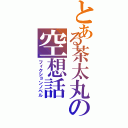 とある茶太丸の空想話
フィクションノベル